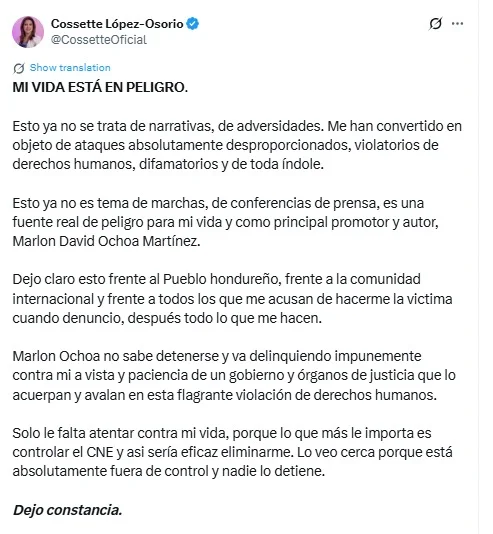 Cossette López-Osorio
@CossetteOficial

Show translation

MI VIDA ESTÁ EN PELIGRO.

Esto ya no se trata de narrativas, de adversidades. Me han convertido en objeto de ataques absolutamente desproporcionados, violatorios de derechos humanos, difamatorios y de toda índole.

Esto ya no es tema de marchas, de conferencias de prensa, es una fuente real de peligro para mi vida y como principal promotor y autor, Marlon David Ochoa Martínez.

Dejo claro esto frente al Pueblo hondureño, frente a la comunidad internacional y frente a todos los que me acusan de hacerme la victima cuando denuncio, después todo lo que me hacen.

Marlon Ochoa no sabe detenerse y va delinquiendo impunemente contra mi a vista y paciencia de un gobierno y órganos de justicia que lo acuerpan y avalan en esta flagrante violación de derechos humanos.

Solo le falta atentar contra mi vida, porque lo que más le importa es controlar el CNE y asi sería eficaz eliminarme. Lo veo cerca porque está absolutamente fuera de control y nadie lo detiene.

Dejo constancia.